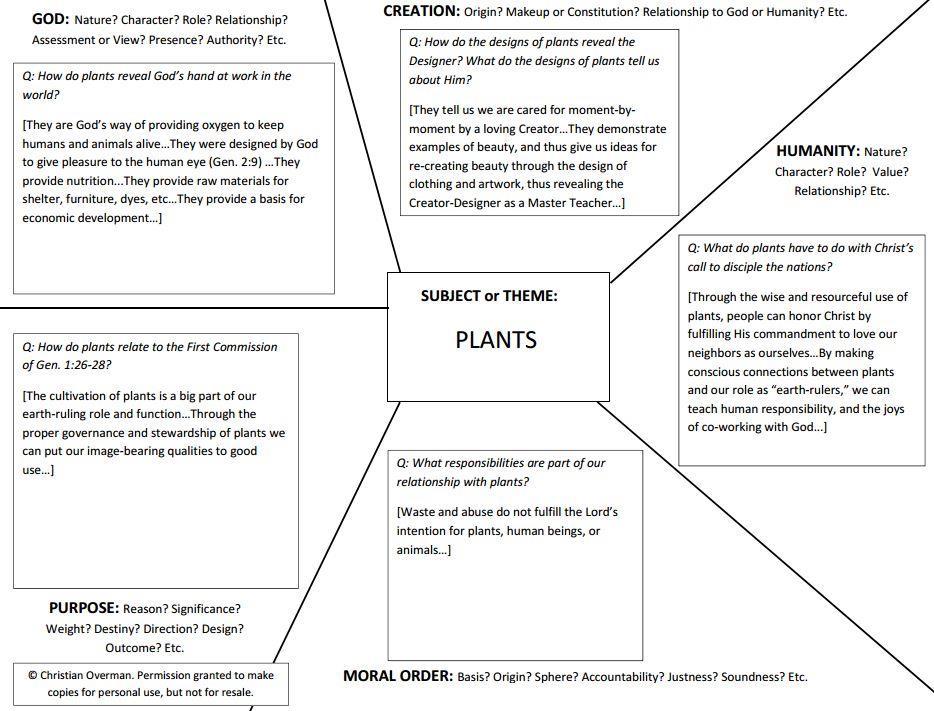 GOD: Nature? Character? Role? Relationship? Assessment or View? Presence? Authority? Etc.

Q: How do plants reveal God's hand at work in the world?

[They are God's way of providing oxygen to keep humans and animals alive…They were designed by God to give pleasure to the human eye (Gen. 2:9) …They provide nutrition…They provide raw materials for shelter, furniture, dyes, etc…They provide a basis for economic development…]

CREATION: Origin? Makeup or Constitution? Relationship to God or Humanity? Etc.

Q: How do the designs of plants reveal the Designer? What do the designs of plants tell us about Him?

[They tell us we are cared for moment-by-moment by a loving Creator…They demonstrate examples of beauty, and thus give us ideas for re-creating beauty through the design of clothing and artwork, thus revealing the Creator-Designer as a Master Teacher…]

HUMANITY: Nature? Character? Role? Value? Relationship? Etc.

Q: What do plants have to do with Christ's call to disciple the nations?

[Through the wise and resourceful use of plants, people can honor Christ by fulfilling His commandment to love our neighbors as ourselves…By making conscious connections between plants and our role as "earth-rulers," we can teach human responsibility, and the joys of co-working with God…]

SUBJECT or THEME:

PLANTS

Q: How do plants relate to the First Commission of Gen. 1:26-28?

[The cultivation of plants is a big part of our earth-ruling role and function…Through the proper governance and stewardship of plants we can put our image-bearing qualities to good use…]

Q: What responsibilities are part of our relationship with plants?

[Waste and abuse do not fulfill the Lord's intention for plants, human beings, or animals…]

PURPOSE: Reason? Significance? Weight? Destiny? Direction? Design? Outcome? Etc.

© Christian Overman. Permission granted to make copies for personal use, but not for resale.

MORAL ORDER: Basis? Origin? Sphere? Accountability? Justness? Soundness? Etc.